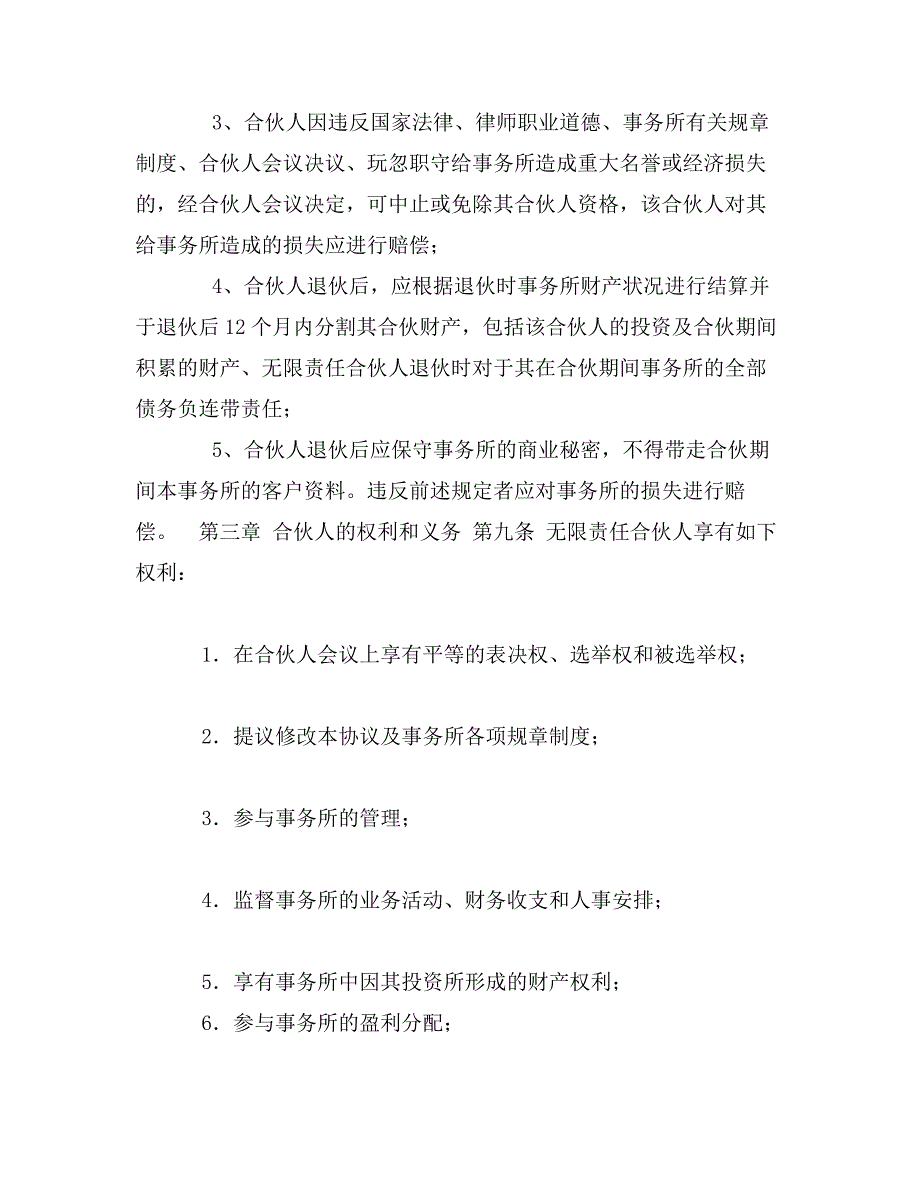 3、合伙人因违反国家法律、律师职业道德、事务所有关规章制度、合伙人会议决议、玩忽职守给事务所造成重大名誉或经济损失的，经合伙人会议决定，可中止或免除其合伙人资格，该合伙人对其给事务所造成的损失应进行赔偿；

4、合伙人退伙后，应根据退伙时事务所财产状况进行结算并于退伙后 12 个月内分割其合伙财产，包括该合伙人的投资及合伙期间积累的财产、无限责任合伙人退伙时对于其在合伙期间事务所的全部债务负连带责任；

5、合伙人退伙后应保守事务所的商业秘密，不得带走合伙期间本事务所的客户资料。违反前述规定者应对事务所的损失进行赔偿。 第三章 合伙人的权利和义务 第九条 无限责任合伙人享有如下权利：

1．在合伙人会议上享有平等的表决权、选举权和被选举权；

2．提议修改本协议及事务所各项规章制度；

3．参与事务所的管理；

4．监督事务所的业务活动、财务收支和人事安排；

5．享有事务所中因其投资所形成的财产权利；
6．参与事务所的盈利分配；